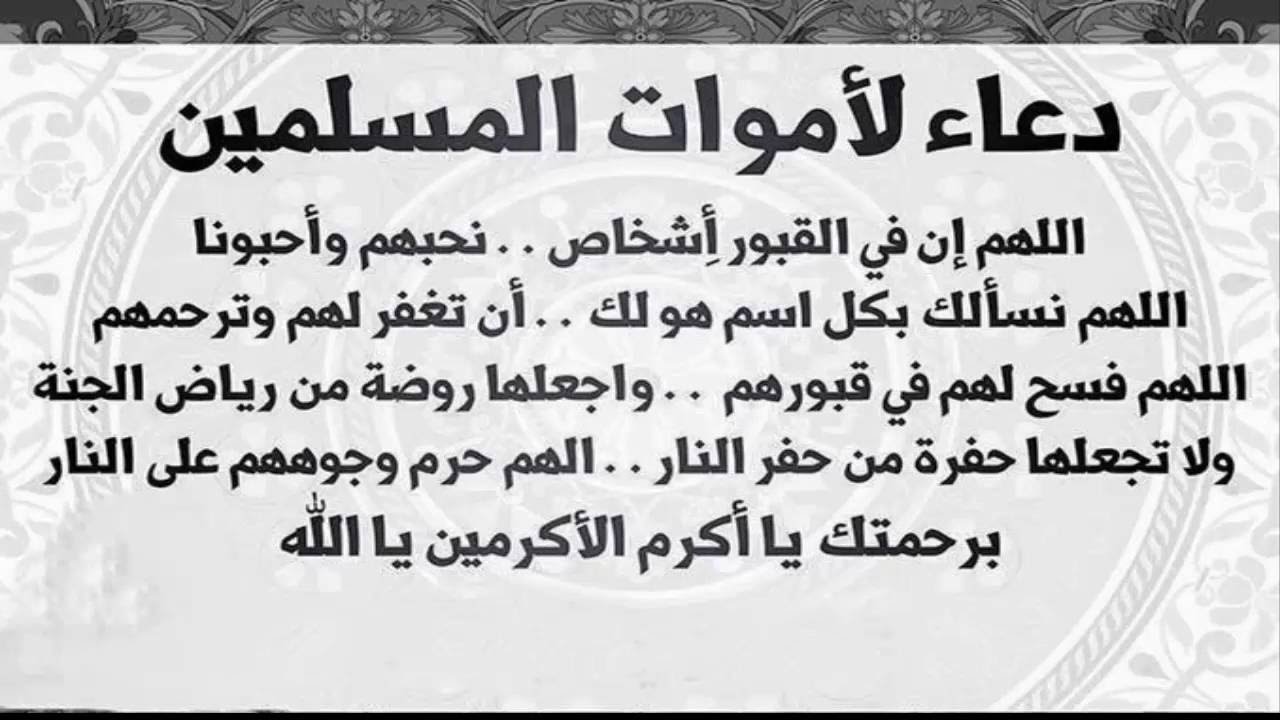 دعاء لأموات المسلمين

اللهم إن في القبور أِشخاص . . نحبهم وأحبونا
اللهم نسألك بكل اسم هو لك . . أن تغفر لهم وترحمهم
اللهم فسح لهم في قبورهم . . واجعلها روضة من رياض الجنة
ولا تجعلها حفرة من حفر النار . . الهم حرم وجوههم على النار
برحمتك يا أكرم الأكرمين يا اللّٰه